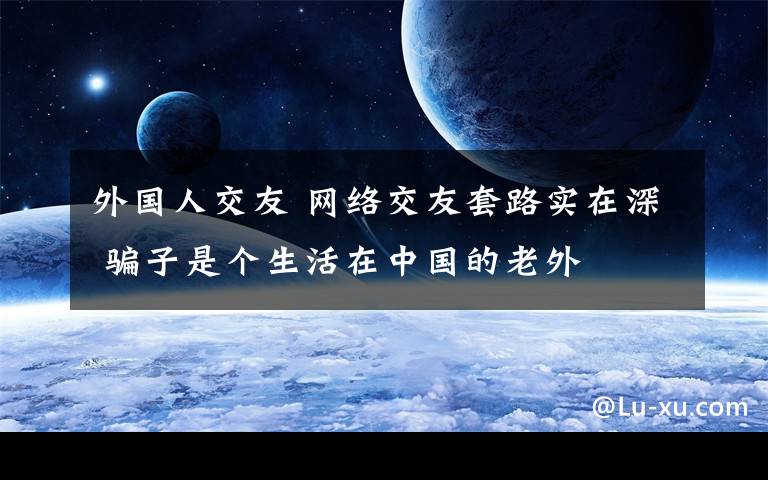 外国人交友 网络交友套路实在深 骗子是个生活在中国的老外

@Lu-xu.com